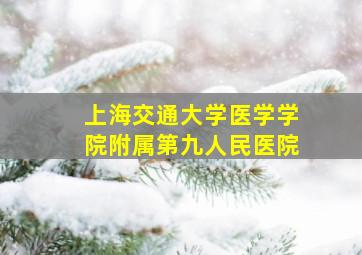 上海交通大学医学学院附属第九人民医院